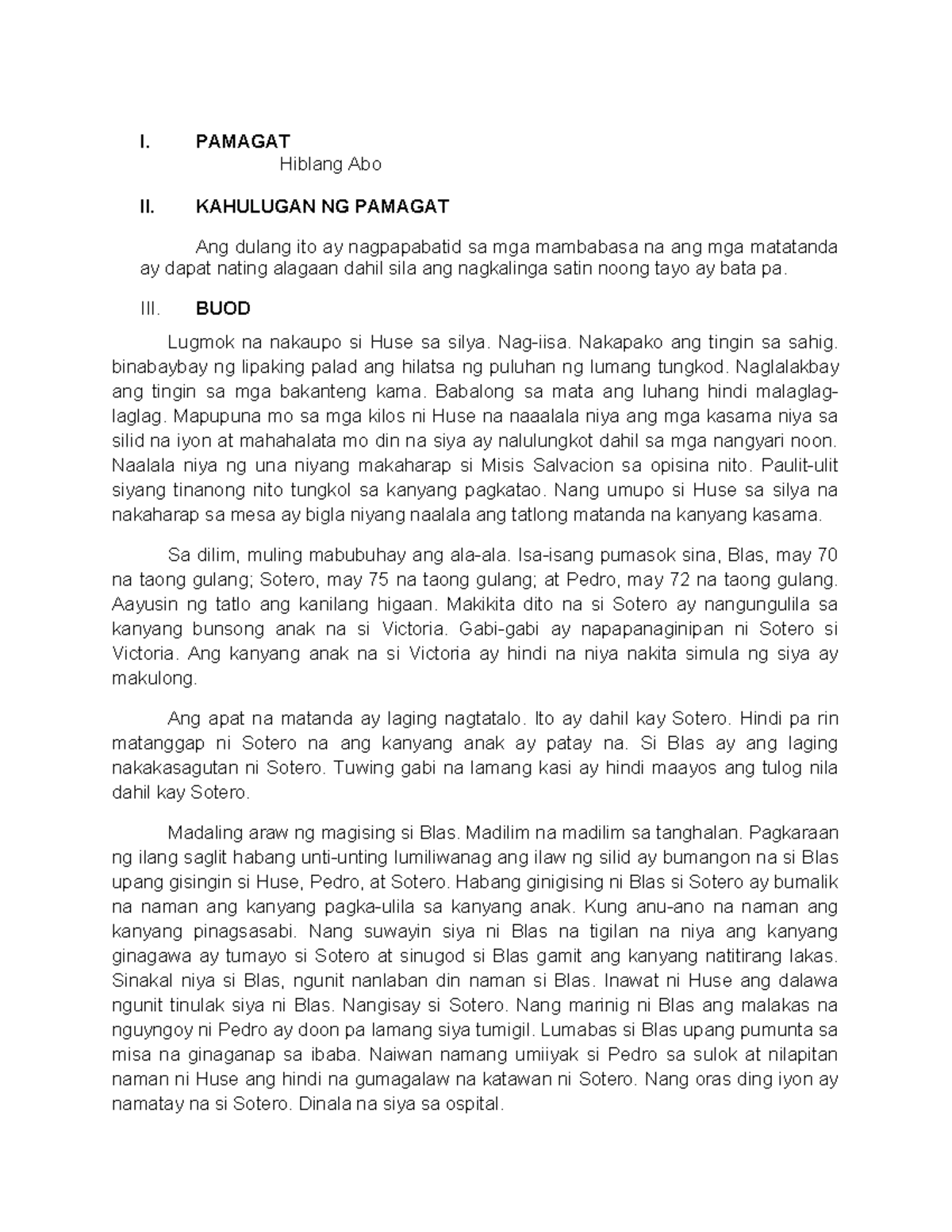 I. PAMAGAT

Hiblang Abo

II. KAHULUGAN NG PAMAGAT

Ang dulang ito ay nagpapabatid sa mga mambabasa na ang mga matatanda ay dapat nating alagaan dahil sila ang nagkalinga satin noong tayo ay bata pa.

III. BUOD

Lugmok na nakaupo si Huse sa silya. Nag-iisa. Nakapako ang tingin sa sahig. binabaybay ng lipaking palad ang hilatsa ng puluhan ng lumang tungkod. Naglalakbay ang tingin sa mga bakanteng kama. Babalong sa mata ang luhang hindi malaglag-laglag. Mapupuna mo sa mga kilos ni Huse na naaalala niya ang mga kasama niya sa silid na iyon at mahahalata mo din na siya ay nalulungkot dahil sa mga nangyari noon. Naalala niya ng una niyang makaharap si Misis Salvacion sa opisina nito. Paulit-ulit siyang tinanong nito tungkol sa kanyang pagkatao. Nang umupo si Huse sa silya na nakaharap sa mesa ay bigla niyang naalala ang tatlong matanda na kanyang kasama.

Sa dilim, muling mabubuhay ang ala-ala. Isa-isang pumasok sina, Blas, may 70 na taong gulang; Sotero, may 75 na taong gulang; at Pedro, may 72 na taong gulang. Aayusin ng tatlo ang kanilang higaan. Makikita dito na si Sotero ay nangungulila sa kanyang bunsong anak na si Victoria. Gabi-gabi ay napapanaginipan ni Sotero si Victoria. Ang kanyang anak na si Victoria ay hindi na niya nakita simula ng siya ay makulong.

Ang apat na matanda ay laging nagtatalo. Ito ay dahil kay Sotero. Hindi pa rin matanggap ni Sotero na ang kanyang anak ay patay na. Si Blas ay ang laging nakakasagutan ni Sotero. Tuwing gabi na lamang kasi ay hindi maayos ang tulog nila dahil kay Sotero.

Madaling araw ng magising si Blas. Madilim na madilim sa tanghalan. Pagkaraan ng ilang saglit habang unti-unting lumiliwanag ang ilaw ng silid ay bumangon na si Blas upang gisingin si Huse, Pedro, at Sotero. Habang ginigising ni Blas si Sotero ay bumalik na naman ang kanyang pagka-ulila sa kanyang anak. Kung anu-ano na naman ang kanyang pinagsasabi. Nang suwayin siya ni Blas na tigilan na niya ang kanyang ginagawa ay tumayo si Sotero at sinugod si Blas gamit ang kanyang natitirang lakas. Sinakal niya si Blas, ngunit nanlaban din naman si Blas. Inawat ni Huse ang dalawa ngunit tinulak siya ni Blas. Nangisay si Sotero. Nang marinig ni Blas ang malakas na nguyngoy ni Pedro ay doon pa lamang siya tumigil. Lumabas si Blas upang pumunta sa misa na ginaganap sa ibaba. Naiwan namang umiiyak si Pedro sa sulok at nilapitan naman ni Huse ang hindi na gumagalaw na katawan ni Sotero. Nang oras ding iyon ay namatay na si Sotero. Dinala na siya sa ospital.